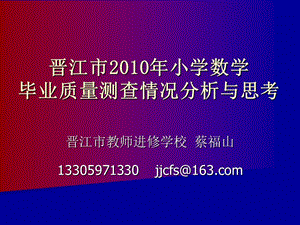 晋江市2010年小学数学
毕业质量测查情况分析与思考

晋江市教师进修学校 蔡福山

13305971330 jjcfs@163.com